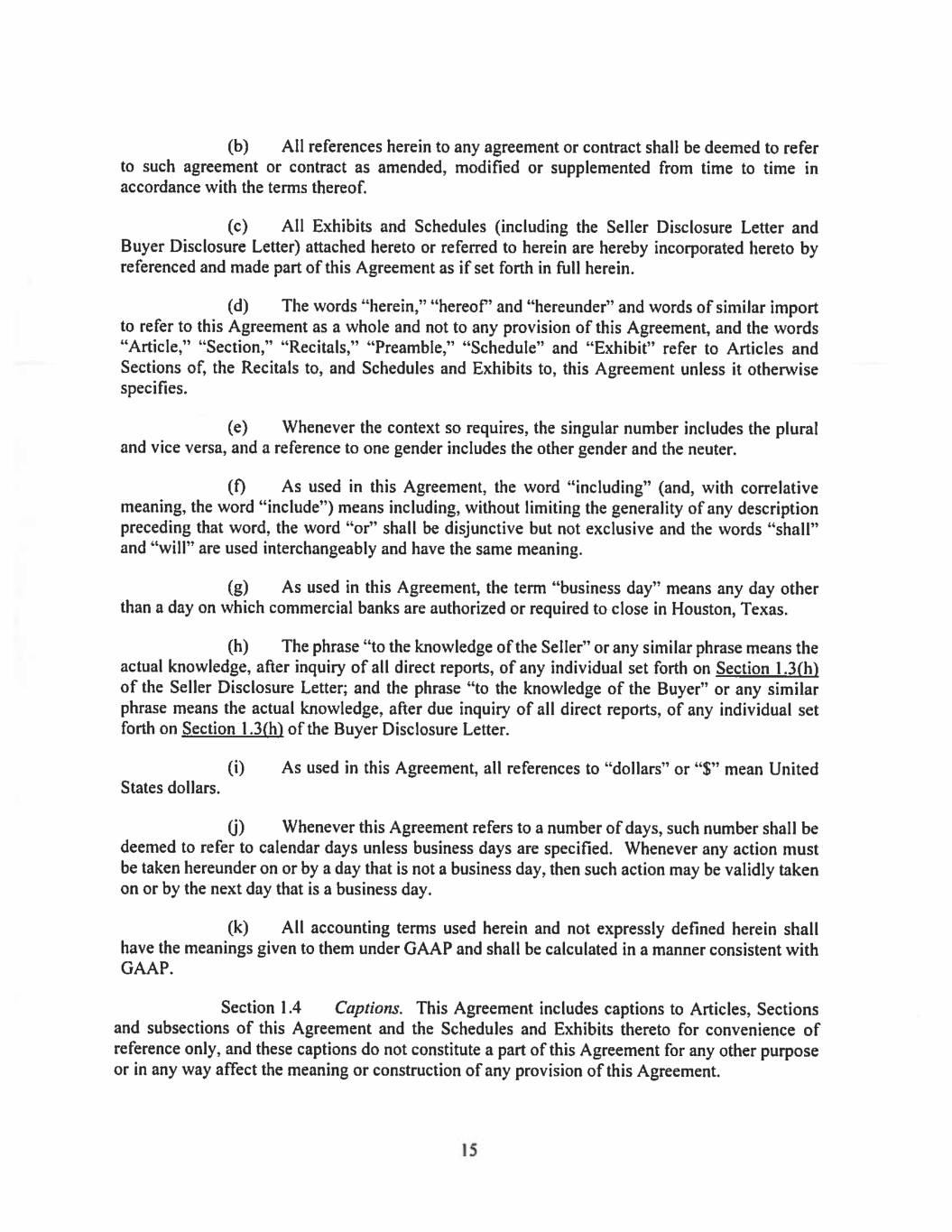 (b) All references herein to any agreement or contract shall be deemed to refer to such agreement or contract as amended, modified or supplemented from time to time in accordance with the terms thereof.

(c) All Exhibits and Schedules (including the Seller Disclosure Letter and Buyer Disclosure Letter) attached hereto or referred to herein are hereby incorporated hereto by referenced and made part of this Agreement as if set forth in full herein.

(d) The words "herein," "hereof" and "hereunder" and words of similar import to refer to this Agreement as a whole and not to any provision of this Agreement, and the words "Article," "Section," "Recitals," "Preamble," "Schedule" and "Exhibit" refer to Articles and Sections of, the Recitals to, and Schedules and Exhibits to, this Agreement unless it otherwise specifies.

(e) Whenever the context so requires, the singular number includes the plural and vice versa, and a reference to one gender includes the other gender and the neuter.

(f) As used in this Agreement, the word "including" (and, with correlative meaning, the word "include") means including, without limiting the generality of any description preceding that word, the word "or" shall be disjunctive but not exclusive and the words "shall" and "will" are used interchangeably and have the same meaning.

(g) As used in this Agreement, the term "business day" means any day other than a day on which commercial banks are authorized or required to close in Houston, Texas.

(h) The phrase "to the knowledge of the Seller" or any similar phrase means the actual knowledge, after inquiry of all direct reports, of any individual set forth on Section 1.3(h) of the Seller Disclosure Letter; and the phrase "to the knowledge of the Buyer" or any similar phrase means the actual knowledge, after due inquiry of all direct reports, of any individual set forth on Section 1.3(h) of the Buyer Disclosure Letter.

(i) As used in this Agreement, all references to "dollars" or "$" mean United States dollars.

(j) Whenever this Agreement refers to a number of days, such number shall be deemed to refer to calendar days unless business days are specified. Whenever any action must be taken hereunder on or by a day that is not a business day, then such action may be validly taken on or by the next day that is a business day.

(k) All accounting terms used herein and not expressly defined herein shall have the meanings given to them under GAAP and shall be calculated in a manner consistent with GAAP.

Section 1.4 Captions. This Agreement includes captions to Articles, Sections and subsections of this Agreement and the Schedules and Exhibits thereto for convenience of reference only, and these captions do not constitute a part of this Agreement for any other purpose or in any way affect the meaning or construction of any provision of this Agreement.

15